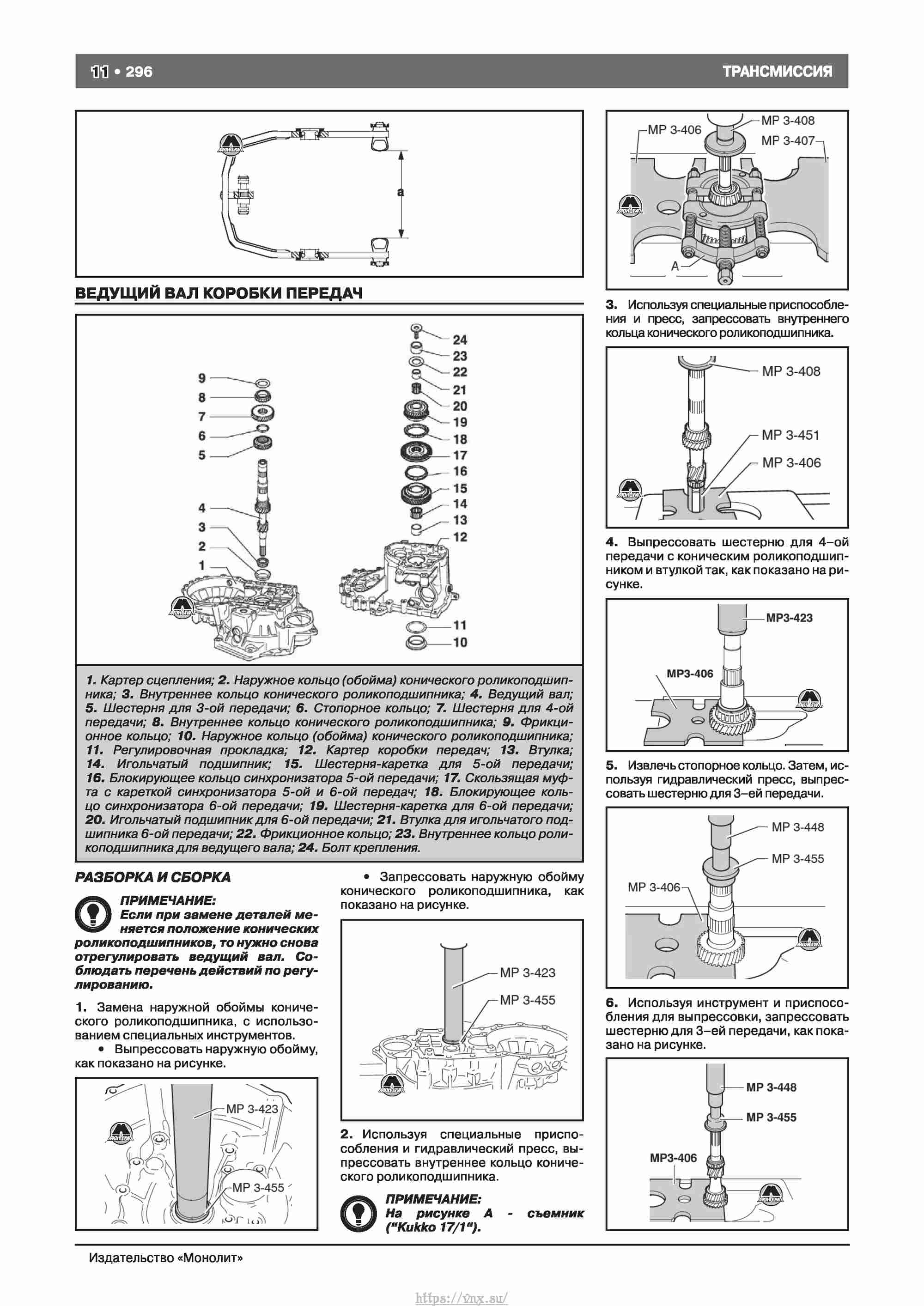 11 • 296

ТРАНСМИССИЯ

a

ВЕДУЩИЙ ВАЛ КОРОБКИ ПЕРЕДАЧ

9
8
7
6
5
4
3
2
1

24
23
22
21
20
19
18
17
16
15
14
13
12
11
10

1. Картер сцепления; 2. Наружное кольцо (обойма) конического роликоподшипника; 3. Внутреннее кольцо конического роликоподшипника; 4. Ведущий вал; 5. Шестерня для 3-ой передачи; 6. Стопорное кольцо; 7. Шестерня для 4-ой передачи; 8. Внутреннее кольцо конического роликоподшипника; 9. Фрикционное кольцо; 10. Наружное кольцо (обойма) конического роликоподшипника; 11. Регулировочная прокладка; 12. Картер коробки передач; 13. Втулка; 14. Игольчатый подшипник; 15. Шестерня-каретка для 5-ой передачи; 16. Блокирующее кольцо синхронизатора 5-ой передачи; 17. Скользящая муфта с кареткой синхронизатора 5-ой и 6-ой передач; 18. Блокирующее кольцо синхронизатора 6-ой передачи; 19. Шестерня-каретка для 6-ой передачи; 20. Игольчатый подшипник для 6-ой передачи; 21. Втулка для игольчатого подшипника 6-ой передачи; 22. Фрикционное кольцо; 23. Внутреннее кольцо роликоподшипника для ведущего вала; 24. Болт крепления.

РАЗБОРКА И СБОРКА

ПРИМЕЧАНИЕ:
Если при замене деталей меняется положение конических роликоподшипников, то нужно снова отрегулировать ведущий вал. Соблюдать перечень действий по регулированию.

1. Замена наружной обоймы конического роликоподшипника, с использованием специальных инструментов.

• Выпрессовать наружную обойму, как показано на рисунке.

MP 3-423
MP 3-455

• Запрессовать наружную обойму конического роликоподшипника, как показано на рисунке.

MP 3-423
MP 3-455

2. Используя специальные приспособления и гидравлический пресс, выпрессовать внутреннее кольцо конического роликоподшипника.

ПРИМЕЧАНИЕ:
На рисунке А - съемник ("Kukko 17/1").

MP 3-406
MP 3-408
MP 3-407
A

3. Используя специальные приспособления и пресс, запрессовать внутреннего кольца конического роликоподшипника.

MP 3-408
MP 3-451
MP 3-406

4. Выпрессовать шестерню для 4–ой передачи с коническим роликоподшипником и втулкой так, как показано на рисунке.

MP3-423
MP3-406

5. Извлечь стопорное кольцо. Затем, используя гидравлический пресс, выпрессовать шестерню для 3–ей передачи.

MP 3-448
MP 3-455
MP 3-406

6. Используя инструмент и приспособления для выпрессовки, запрессовать шестерню для 3–ей передачи, как показано на рисунке.

MP 3-448
MP 3-455
MP3-406

Издательство «Монолит»

https://vnx.su/